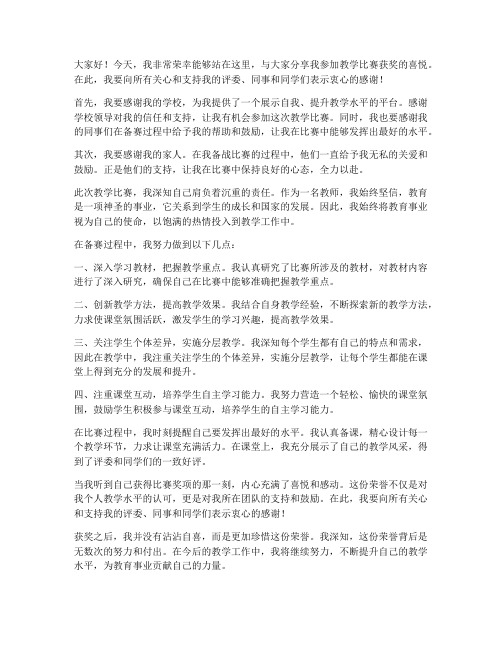 大家好！今天，我非常荣幸能够站在这里，与大家分享我参加教学比赛获奖的喜悦。在此，我要向所有关心和支持我的评委、同事和同学们表示衷心的感谢！

首先，我要感谢我的学校，为我提供了一个展示自我、提升教学水平的平台。感谢学校领导对我的信任和支持，让我有机会参加这次教学比赛。同时，我也要感谢我的同事们在备赛过程中给予我的帮助和鼓励，让我在比赛中能够发挥出最好的水平。

其次，我要感谢我的家人。在我备战比赛的过程中，他们一直给予我无私的关爱和鼓励。正是他们的支持，让我在比赛中保持良好的心态，全力以赴。

此次教学比赛，我深知自己肩负着沉重的责任。作为一名教师，我始终坚信，教育是一项神圣的事业，它关系到学生的成长和国家的发展。因此，我始终将教育事业视为自己的使命，以饱满的热情投入到教学工作中。

在备赛过程中，我努力做到以下几点：

一、深入学习教材，把握教学重点。我认真研究了比赛所涉及的教材，对教材内容进行了深入研究，确保自己在比赛中能够准确把握教学重点。

二、创新教学方法，提高教学效果。我结合自身教学经验，不断探索新的教学方法，力求使课堂氛围活跃，激发学生的学习兴趣，提高教学效果。

三、关注学生个体差异，实施分层教学。我深知每个学生都有自己的特点和需求，因此在教学中，我注重关注学生的个体差异，实施分层教学，让每个学生都能在课堂上得到充分的发展和提升。

四、注重课堂互动，培养学生自主学习能力。我努力营造一个轻松、愉快的课堂氛围，鼓励学生积极参与课堂互动，培养学生的自主学习能力。

在比赛过程中，我时刻提醒自己要发挥出最好的水平。我认真备课，精心设计每一个教学环节，力求让课堂充满活力。在课堂上，我充分展示了自己的教学风采，得到了评委和同学们的一致好评。

当我听到自己获得比赛奖项的那一刻，内心充满了喜悦和感动。这份荣誉不仅是对我个人教学水平的认可，更是对我所在团队的支持和鼓励。在此，我要向所有关心和支持我的评委、同事和同学们表示衷心的感谢！

获奖之后，我并没有沾沾自喜，而是更加珍惜这份荣誉。我深知，这份荣誉背后是无数次的努力和付出。在今后的教学工作中，我将继续努力，不断提升自己的教学水平，为教育事业贡献自己的力量。